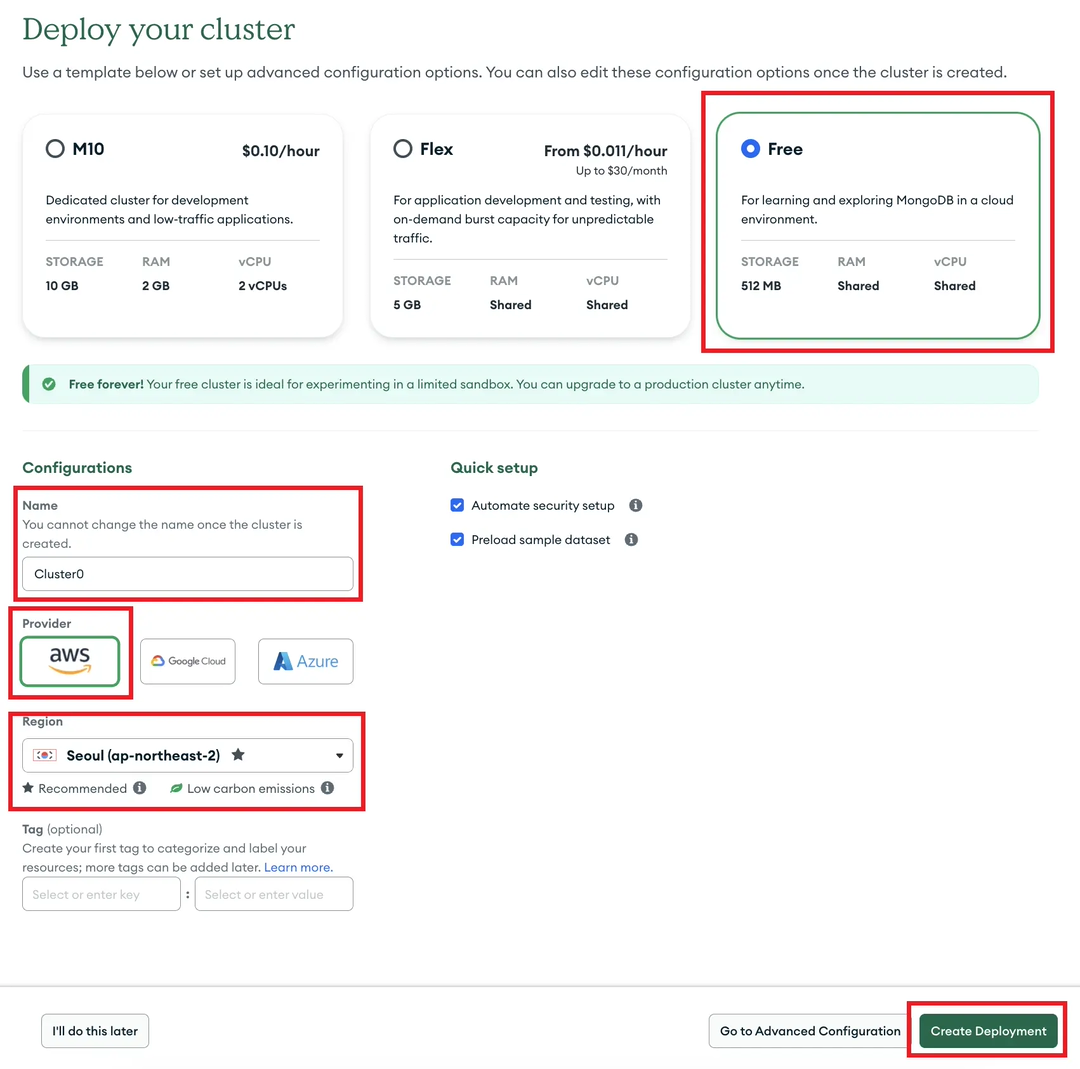 Deploy your cluster

Use a template below or set up advanced configuration options. You can also edit these configuration options once the cluster is created.

M10 $0.10/hour

Dedicated cluster for development environments and low-traffic applications.

| STORAGE | RAM | vCPU |
|---|---|---|
| 10 GB | 2 GB | 2 vCPUs |

Flex From $0.011/hour
Up to $30/month

For application development and testing, with on-demand burst capacity for unpredictable traffic.

| STORAGE | RAM | vCPU |
|---|---|---|
| 5 GB | Shared | Shared |

Free

For learning and exploring MongoDB in a cloud environment.

| STORAGE | RAM | vCPU |
|---|---|---|
| 512 MB | Shared | Shared |

Free forever! Your free cluster is ideal for experimenting in a limited sandbox. You can upgrade to a production cluster anytime.

Configurations

Name
You cannot change the name once the cluster is created.

Cluster0

Provider

aws Google Cloud Azure

Region

Seoul (ap-northeast-2)

Recommended Low carbon emissions

Tag (optional)
Create your first tag to categorize and label your resources; more tags can be added later. Learn more.

Select or enter key : Select or enter value

Quick setup

Automate security setup

Preload sample dataset

I'll do this later

Go to Advanced Configuration

Create Deployment